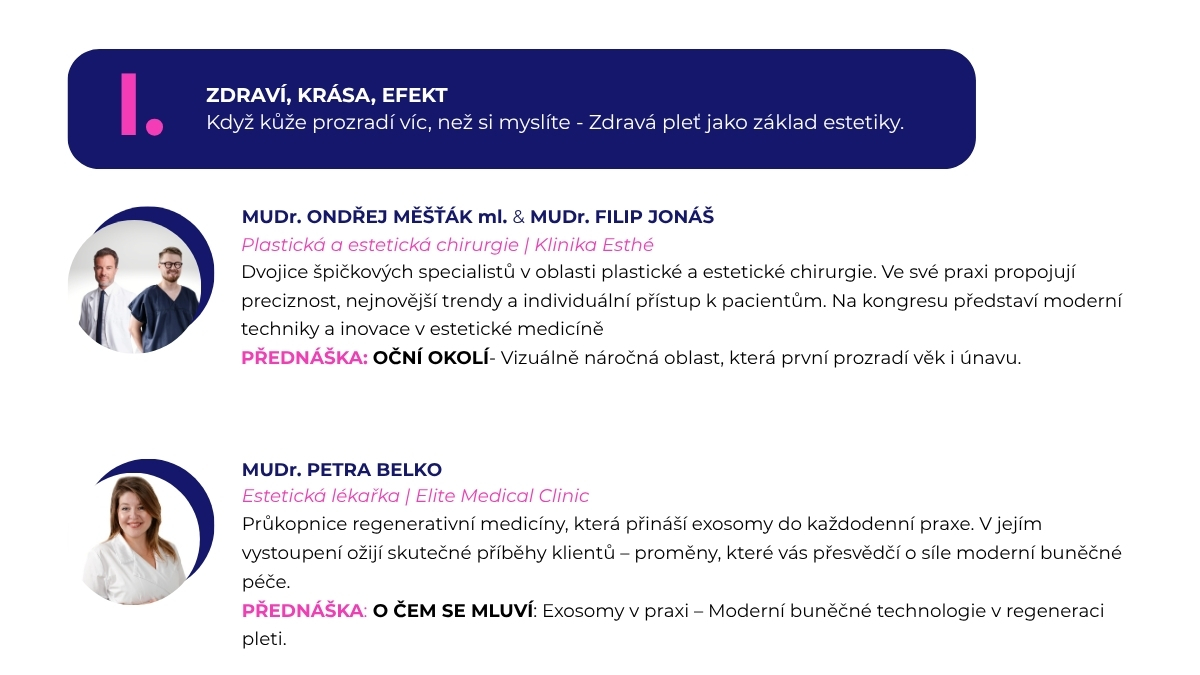 I.

ZDRAVÍ, KRÁSA, EFEKT
Když kůže prozradí víc, než si myslíte - Zdravá pleť jako základ estetiky.

MUDr. ONDŘEJ MĚŠŤÁK ml. & MUDr. FILIP JONÁŠ
Plastická a estetická chirurgie | Klinika Esthé
Dvojice špičkových specialistů v oblasti plastické a estetické chirurgie. Ve své praxi propojují preciznost, nejnovější trendy a individuální přístup k pacientům. Na kongresu představí moderní techniky a inovace v estetické medicíně
PŘEDNÁŠKA: OČNÍ OKOLÍ- Vizuálně náročná oblast, která první prozradí věk i únavu.

MUDr. PETRA BELKO
Estetická lékařka | Elite Medical Clinic
Průkopnice regenerativní medicíny, která přináší exosomy do každodenní praxe. V jejím vystoupení ožijí skutečné příběhy klientů – proměny, které vás přesvědčí o síle moderní buněčné péče.
PŘEDNÁŠKA: O ČEM SE MLUVÍ: Exosomy v praxi – Moderní buněčné technologie v regeneraci pleti.